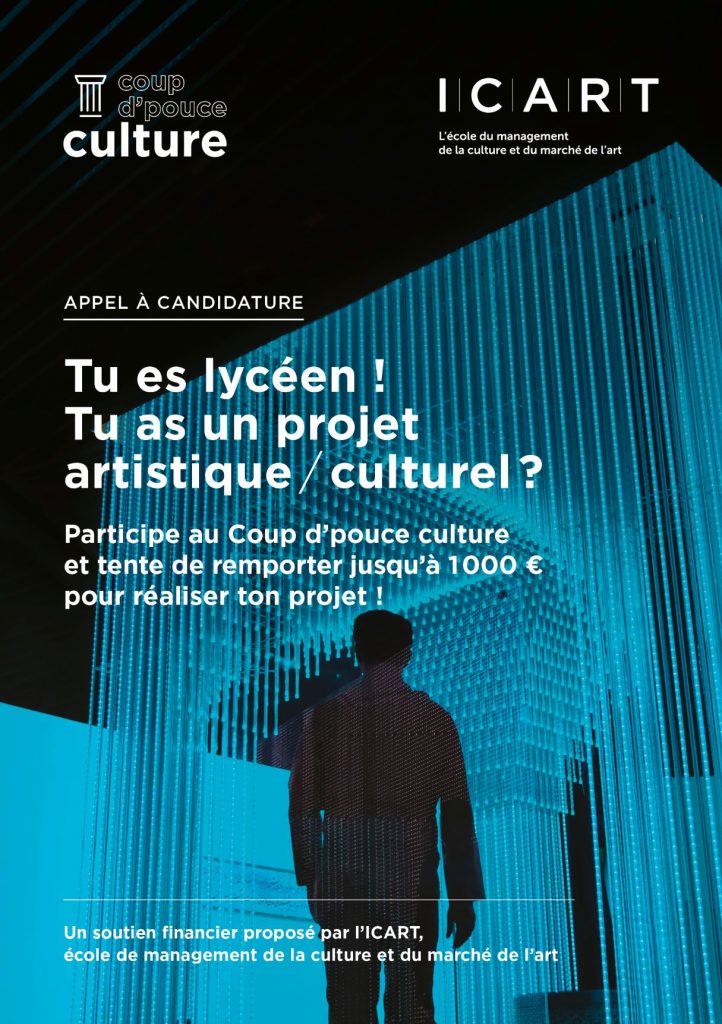 coup
d'pouce
culture

ICART

L'école du management
de la culture et du marché de l'art

APPEL À CANDIDATURE

Tu es lycéen !
Tu as un projet
artistique / culturel ?

Participe au Coup d'pouce culture et tente de remporter jusqu'à 1000 € pour réaliser ton projet !

Un soutien financier proposé par l'ICART, école de management de la culture et du marché de l'art